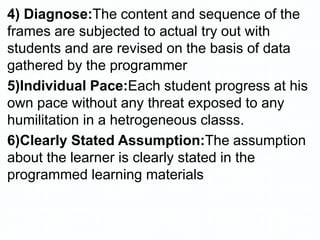 4) Diagnose:The content and sequence of the frames are subjected to actual try out with students and are revised on the basis of data gathered by the programmer

5)Individual Pace:Each student progress at his own pace without any threat exposed to any humilitation in a hetrogeneous classs.

6)Clearly Stated Assumption:The assumption about the learner is clearly stated in the programmed learning materials